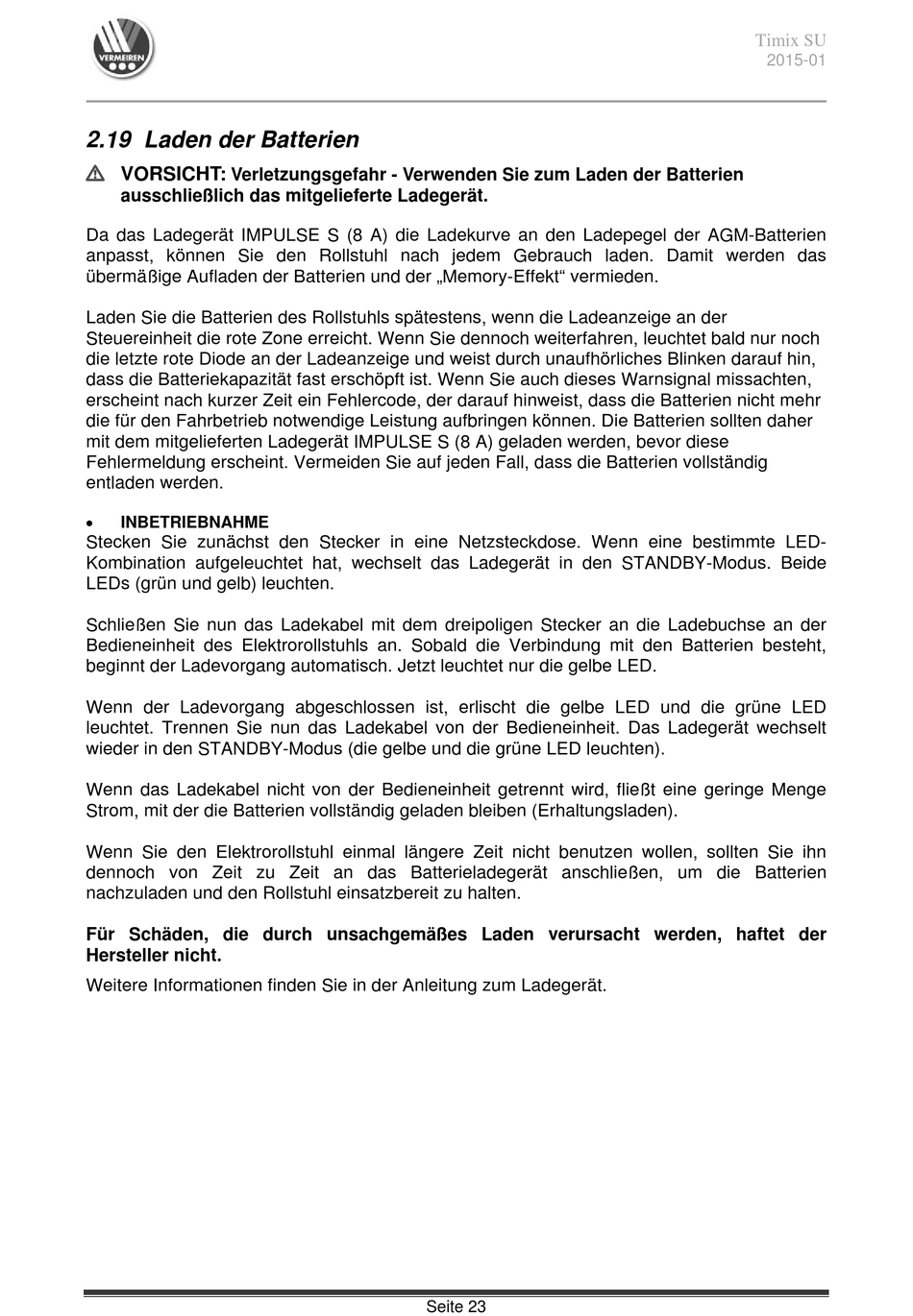 VERMEIREN

Timix SU
2015-01

2.19 Laden der Batterien

VORSICHT: Verletzungsgefahr - Verwenden Sie zum Laden der Batterien ausschließlich das mitgelieferte Ladegerät.

Da das Ladegerät IMPULSE S (8 A) die Ladekurve an den Ladepegel der AGM-Batterien anpasst, können Sie den Rollstuhl nach jedem Gebrauch laden. Damit werden das übermäßige Aufladen der Batterien und der „Memory-Effekt“ vermieden.

Laden Sie die Batterien des Rollstuhls spätestens, wenn die Ladeanzeige an der Steuereinheit die rote Zone erreicht. Wenn Sie dennoch weiterfahren, leuchtet bald nur noch die letzte rote Diode an der Ladeanzeige und weist durch unaufhörliches Blinken darauf hin, dass die Batteriekapazität fast erschöpft ist. Wenn Sie auch dieses Warnsignal missachten, erscheint nach kurzer Zeit ein Fehlercode, der darauf hinweist, dass die Batterien nicht mehr die für den Fahrbetrieb notwendige Leistung aufbringen können. Die Batterien sollten daher mit dem mitgelieferten Ladegerät IMPULSE S (8 A) geladen werden, bevor diese Fehlermeldung erscheint. Vermeiden Sie auf jeden Fall, dass die Batterien vollständig entladen werden.

• INBETRIEBNAHME
Stecken Sie zunächst den Stecker in eine Netzsteckdose. Wenn eine bestimmte LED-Kombination aufgeleuchtet hat, wechselt das Ladegerät in den STANDBY-Modus. Beide LEDs (grün und gelb) leuchten.

Schließen Sie nun das Ladekabel mit dem dreipoligen Stecker an die Ladebuchse an der Bedieneinheit des Elektrorollstuhls an. Sobald die Verbindung mit den Batterien besteht, beginnt der Ladevorgang automatisch. Jetzt leuchtet nur die gelbe LED.

Wenn der Ladevorgang abgeschlossen ist, erlischt die gelbe LED und die grüne LED leuchtet. Trennen Sie nun das Ladekabel von der Bedieneinheit. Das Ladegerät wechselt wieder in den STANDBY-Modus (die gelbe und die grüne LED leuchten).

Wenn das Ladekabel nicht von der Bedieneinheit getrennt wird, fließt eine geringe Menge Strom, mit der die Batterien vollständig geladen bleiben (Erhaltungsladen).

Wenn Sie den Elektrorollstuhl einmal längere Zeit nicht benutzen wollen, sollten Sie ihn dennoch von Zeit zu Zeit an das Batterieladegerät anschließen, um die Batterien nachzuladen und den Rollstuhl einsatzbereit zu halten.

Für Schäden, die durch unsachgemäßes Laden verursacht werden, haftet der Hersteller nicht.

Weitere Informationen finden Sie in der Anleitung zum Ladegerät.

Seite 23